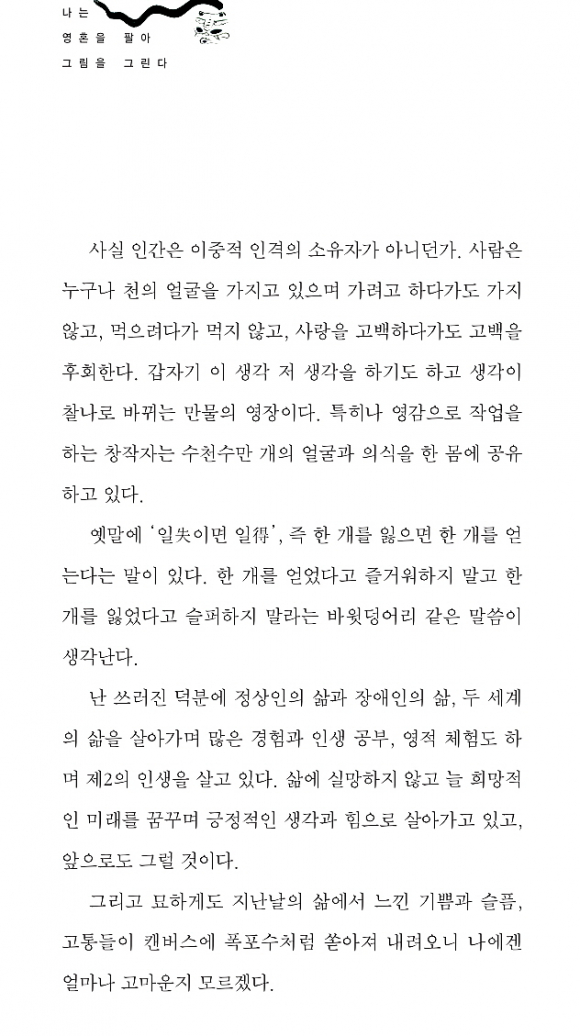 나는
영혼을 팔아
그림을 그린다

사실 인간은 이중적 인격의 소유자가 아니던가. 사람은 누구나 천의 얼굴을 가지고 있으며 가려고 하다가도 가지 않고, 먹으려다가 먹지 않고, 사랑을 고백하다가도 고백을 후회한다. 갑자기 이 생각 저 생각을 하기도 하고 생각이 찰나로 바뀌는 만물의 영장이다. 특히나 영감으로 작업을 하는 창작자는 수천수만 개의 얼굴과 의식을 한 몸에 공유하고 있다.

옛말에 '일失이면 일得', 즉 한 개를 잃으면 한 개를 얻는다는 말이 있다. 한 개를 얻었다고 즐거워하지 말고 한 개를 잃었다고 슬퍼하지 말라는 바윗덩어리 같은 말씀이 생각난다.

난 쓰러진 덕분에 정상인의 삶과 장애인의 삶, 두 세계의 삶을 살아가며 많은 경험과 인생 공부, 영적 체험도 하며 제2의 인생을 살고 있다. 삶에 실망하지 않고 늘 희망적인 미래를 꿈꾸며 긍정적인 생각과 힘으로 살아가고 있고, 앞으로도 그럴 것이다.

그리고 묘하게도 지난날의 삶에서 느낀 기쁨과 슬픔, 고통들이 캔버스에 폭포수처럼 쏟아져 내려오니 나에겐 얼마나 고마운지 모르겠다.